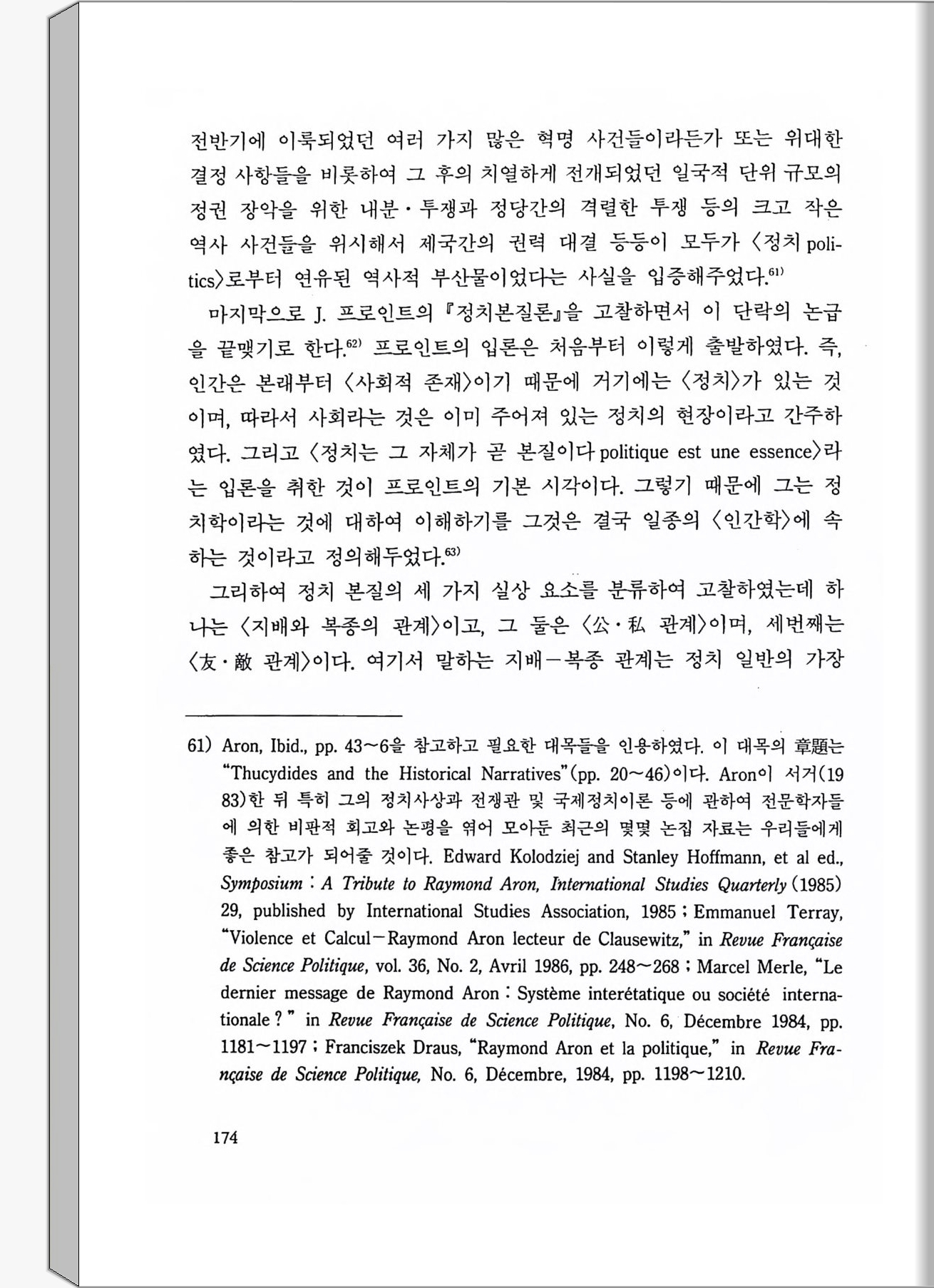 전반기에 이룩되었던 여러 가지 많은 혁명 사건들이라든가 또는 위대한 결정 사항들을 비롯하여 그 후의 치열하게 전개되었던 일국적 단위 규모의 정권 장악을 위한 내분·투쟁과 정당간의 격렬한 투쟁 등의 크고 작은 역사 사건들을 위시해서 제국간의 권력 대결 등등이 모두가 〈정치 politics〉로부터 연유된 역사적 부산물이었다는 사실을 입증해주었다.$^{61)}$

마지막으로 J. 프로인트의 『정치본질론』을 고찰하면서 이 단락의 논급을 끝맺기로 한다.$^{62)}$ 프로인트의 입론은 처음부터 이렇게 출발하였다. 즉, 인간은 본래부터 〈사회적 존재〉이기 때문에 거기에는 〈정치〉가 있는 것이며, 따라서 사회라는 것은 이미 주어져 있는 정치의 현장이라고 간주하였다. 그리고 〈정치는 그 자체가 곧 본질이다 politique est une essence〉라는 입론을 취한 것이 프로인트의 기본 시각이다. 그렇기 때문에 그는 정치학이라는 것에 대하여 이해하기를 그것은 결국 일종의 〈인간학〉에 속하는 것이라고 정의해두었다.$^{63)}$

그리하여 정치 본질의 세 가지 실상 요소를 분류하여 고찰하였는데 하나는 〈지배와 복종의 관계〉이고, 그 둘은 〈公·私 관계〉이며, 세번째는 〈友·敵 관계〉이다. 여기서 말하는 지배—복종 관계는 정치 일반의 가장

61) Aron, Ibid., pp. 43~6을 참고하고 필요한 대목들을 인용하였다. 이 대목의 章題는 "Thucydides and the Historical Narratives"(pp. 20~46)이다. Aron이 서거(1983)한 뒤 특히 그의 정치사상과 전쟁관 및 국제정치이론 등에 관하여 전문학자들에 의한 비판적 회고와 논평을 엮어 모아둔 최근의 몇몇 논집 자료는 우리들에게 좋은 참고가 되어줄 것이다. Edward Kolodziej and Stanley Hoffmann, et al ed., Symposium : A Tribute to Raymond Aron, International Studies Quarterly (1985) 29, published by International Studies Association, 1985 ; Emmanuel Terray, "Violence et Calcul—Raymond Aron lecteur de Clausewitz," in Revue Française de Science Politique, vol. 36, No. 2, Avril 1986, pp. 248~268 ; Marcel Merle, "Le dernier message de Raymond Aron : Système interétatique ou société internationale ? " in Revue Française de Science Politique, No. 6, Décembre 1984, pp. 1181~1197 ; Franciszek Draus, "Raymond Aron et la politique," in Revue Française de Science Politique, No. 6, Décembre, 1984, pp. 1198~1210.

174